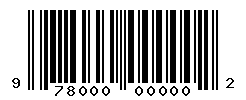 9 78000 00000 2